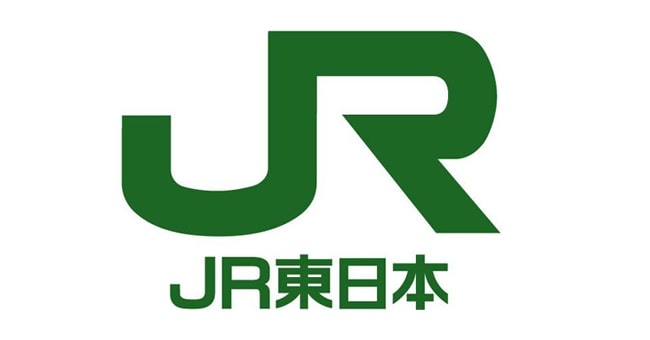 JR

JR東日本